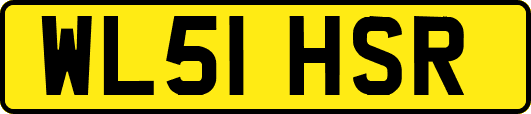 WL51 HSR